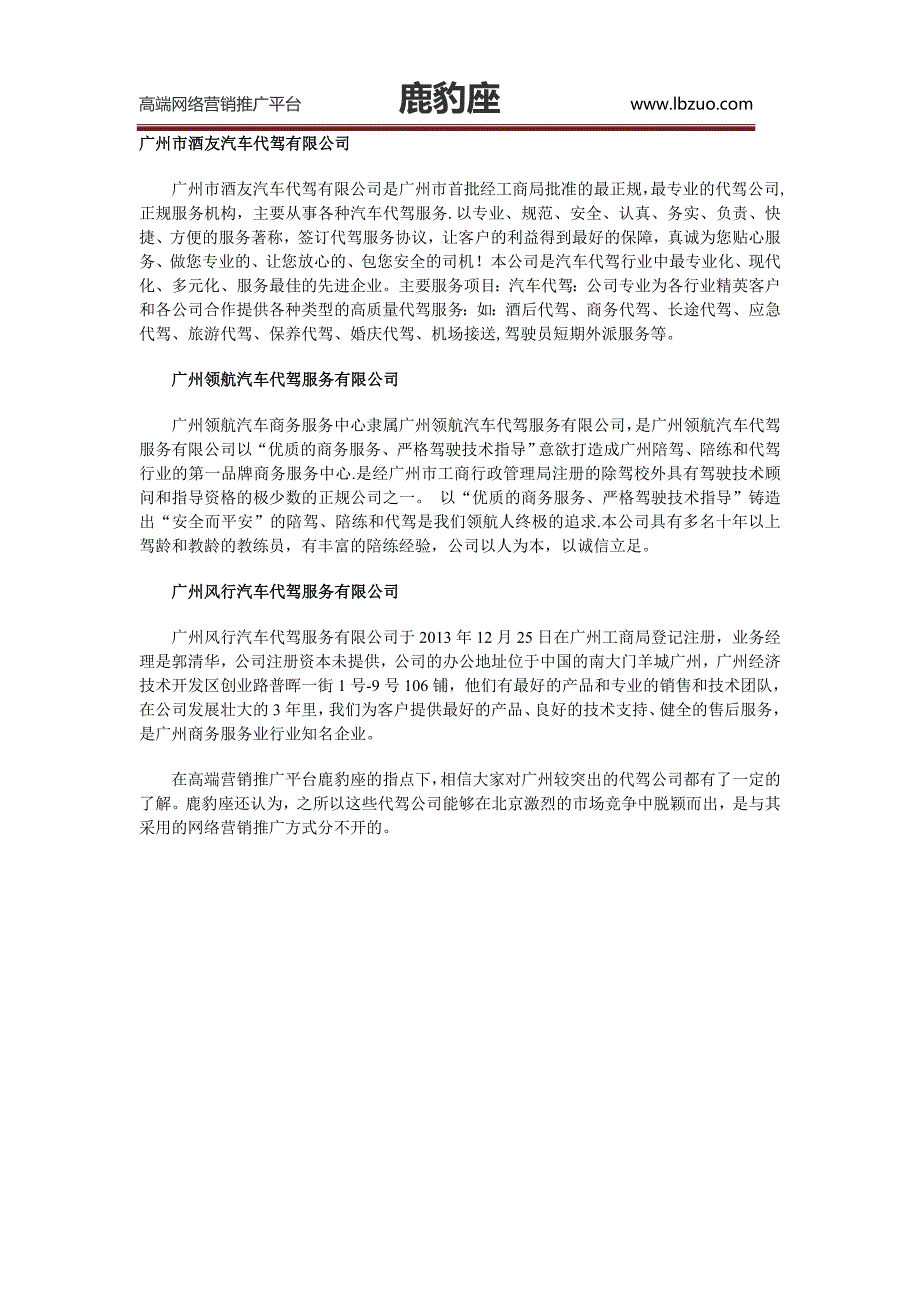 高端网络营销推广平台 鹿豹座 www.lbzuo.com

广州市酒友汽车代驾有限公司

广州市酒友汽车代驾有限公司是广州市首批经工商局批准的最正规,最专业的代驾公司,正规服务机构，主要从事各种汽车代驾服务.以专业、规范、安全、认真、务实、负责、快捷、方便的服务著称，签订代驾服务协议，让客户的利益得到最好的保障，真诚为您贴心服务、做您专业的、让您放心的、包您安全的司机！本公司是汽车代驾行业中最专业化、现代化、多元化、服务最佳的先进企业。主要服务项目：汽车代驾：公司专业为各行业精英客户和各公司合作提供各种类型的高质量代驾服务：如：酒后代驾、商务代驾、长途代驾、应急代驾、旅游代驾、保养代驾、婚庆代驾、机场接送,驾驶员短期外派服务等。

广州领航汽车代驾服务有限公司

广州领航汽车商务服务中心隶属广州领航汽车代驾服务有限公司，是广州领航汽车代驾服务有限公司以“优质的商务服务、严格驾驶技术指导”意欲打造成广州陪驾、陪练和代驾行业的第一品牌商务服务中心.是经广州市工商行政管理局注册的除驾校外具有驾驶技术顾问和指导资格的极少数的正规公司之一。 以“优质的商务服务、严格驾驶技术指导”铸造出“安全而平安”的陪驾、陪练和代驾是我们领航人终极的追求.本公司具有多名十年以上驾龄和教龄的教练员，有丰富的陪练经验，公司以人为本，以诚信立足。

广州风行汽车代驾服务有限公司

广州风行汽车代驾服务有限公司于 2013 年 12 月 25 日在广州工商局登记注册，业务经理是郭清华，公司注册资本未提供，公司的办公地址位于中国的南大门羊城广州，广州经济技术开发区创业路普晖一街 1 号-9 号 106 铺，他们有最好的产品和专业的销售和技术团队，在公司发展壮大的 3 年里，我们为客户提供最好的产品、良好的技术支持、健全的售后服务，是广州商务服务业行业知名企业。

在高端营销推广平台鹿豹座的指点下，相信大家对广州较突出的代驾公司都有了一定的了解。鹿豹座还认为，之所以这些代驾公司能够在北京激烈的市场竞争中脱颖而出，是与其采用的网络营销推广方式分不开的。